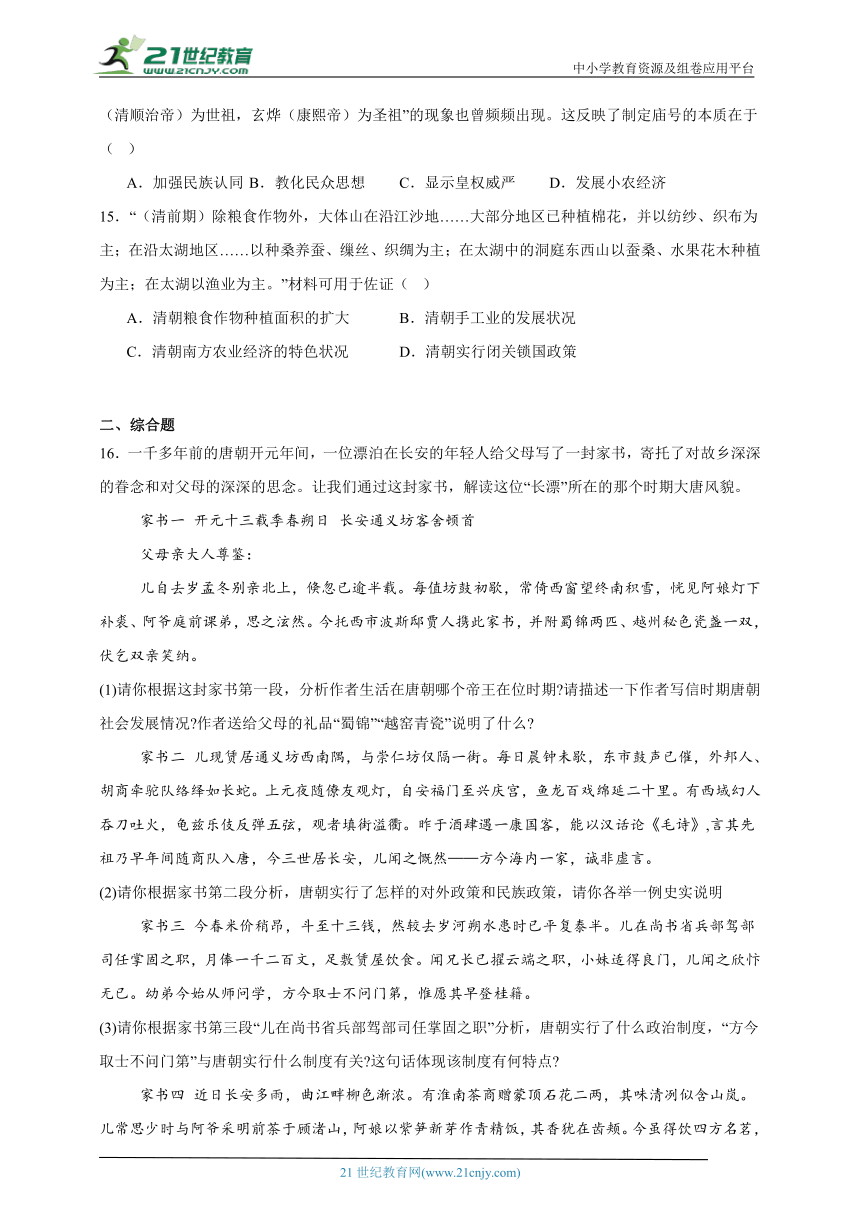 21世纪教育 www.21cnjy.com

中小学教育资源及组卷应用平台

（清顺治帝）为世祖，玄烨（康熙帝）为圣祖”的现象也曾频频出现。这反映了制定庙号的本质在于（ ）

A．加强民族认同 B．教化民众思想 C．显示皇权威严 D．发展小农经济

15．“（清前期）除粮食作物外，大体山在沿江沙地……大部分地区已种植棉花，并以纺纱、织布为主；在沿太湖地区……以种桑养蚕、缫丝、织绸为主；在太湖中的洞庭东西山以蚕桑、水果花木种植为主；在太湖以渔业为主。”材料可用于佐证（ ）

A．清朝粮食作物种植面积的扩大 B．清朝手工业的发展状况

C．清朝南方农业经济的特色状况 D．清朝实行闭关锁国政策

二、综合题

16．一千多年前的唐朝开元年间，一位漂泊在长安的年轻人给父母写了一封家书，寄托了对故乡深深的眷念和对父母的深深的思念。让我们通过这封家书，解读这位“长漂”所在的那个时期大唐风貌。

家书一 开元十三载季春朔日 长安通义坊客舍顿首

父母亲大人尊鉴：

儿自去岁孟冬别亲北上，倏忽已逾半载。每值坊鼓初歇，常倚西窗望终南积雪，恍见阿娘灯下补裘、阿爷庭前课弟，思之泫然。今托西市波斯邸贾人携此家书，并附蜀锦两匹、越州秘色瓷盏一双，伏乞双亲笑纳。

(1)请你根据这封家书第一段，分析作者生活在唐朝哪个帝王在位时期?请描述一下作者写信时期唐朝社会发展情况?作者送给父母的礼品“蜀锦”“越窑青瓷”说明了什么?

家书二 儿现赁居通义坊西南隅，与崇仁坊仅隔一街。每日晨钟未歇，东市鼓声已催，外邦人、胡商牵驼队络绎如长蛇。上元夜随僚友观灯，自安福门至兴庆宫，鱼龙百戏绵延二十里。有西域幻人吞刀吐火，龟兹乐伎反弹五弦，观者填街溢衢。昨于酒肆遇一康国客，能以汉话论《毛诗》,言其先祖乃早年间随商队入唐，今三世居长安，儿闻之慨然——方今海内一家，诚非虚言。

(2)请你根据家书第二段分析，唐朝实行了怎样的对外政策和民族政策，请你各举一例史实说明

家书三 今春米价稍昂，斗至十三钱，然较去岁河朔水患时已平复泰半。儿在尚书省兵部驾部司任掌固之职，月俸一千二百文，足敷赁屋饮食。闻兄长已擢云端之职，小妹适得良门，儿闻之欣忭无已。幼弟今始从师问学，方今取士不问门第，惟愿其早登桂籍。

(3)请你根据家书第三段“儿在尚书省兵部驾部司任掌固之职”分析，唐朝实行了什么政治制度，“方今取士不问门第”与唐朝实行什么制度有关?这句话体现该制度有何特点?

家书四 近日长安多雨，曲江畔柳色渐浓。有淮南茶商赠蒙顶石花二两，其味清冽似含山岚。儿常思少时与阿爷采明前茶于顾渚山，阿娘以紫笋新芽作青精饭，其香犹在齿颊。今虽得饮四方名茗，

21 世纪教育网(www.21cnjy.com)